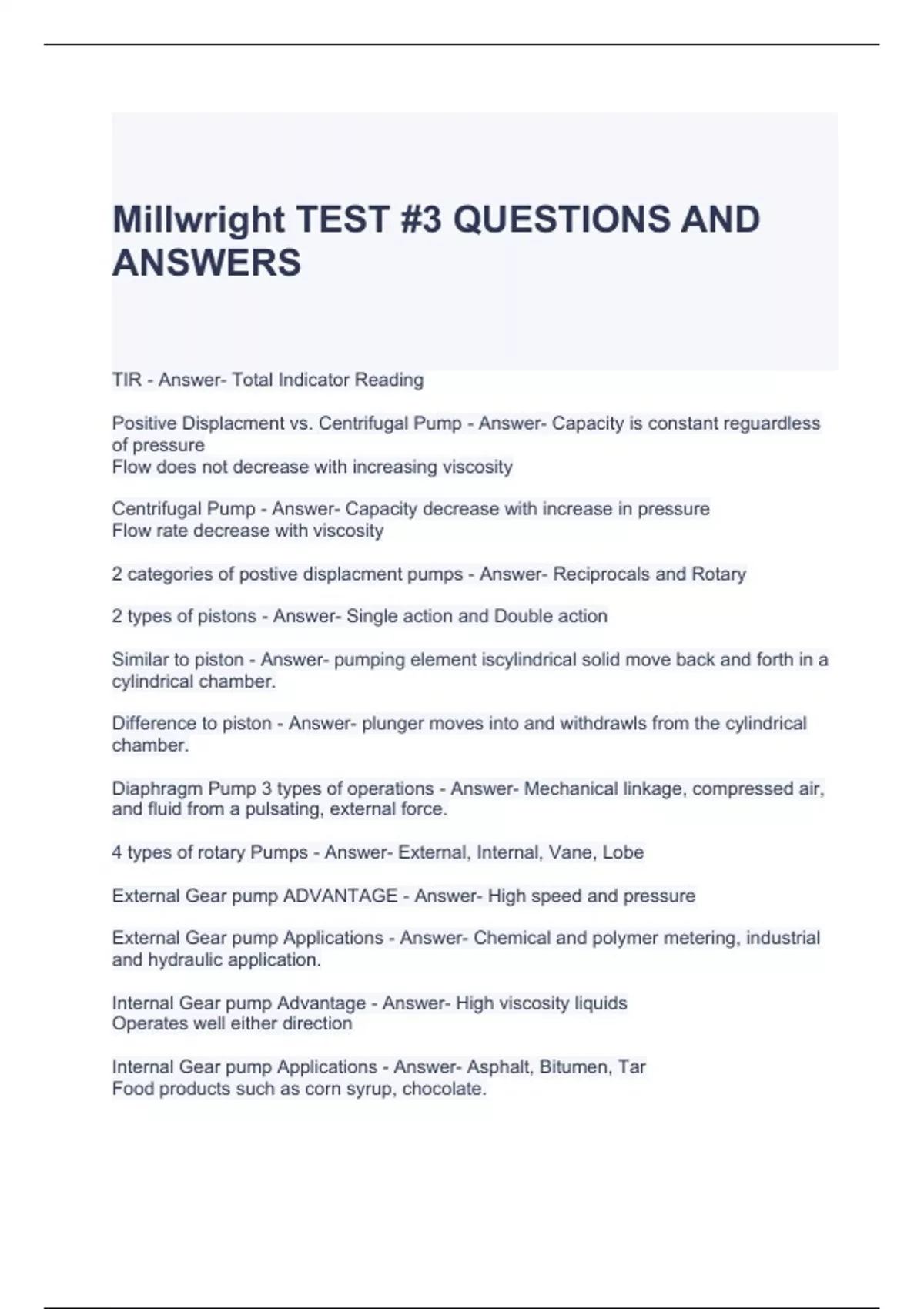 Millwright TEST #3 QUESTIONS AND ANSWERS

TIR - Answer- Total Indicator Reading

Positive Displacment vs. Centrifugal Pump - Answer- Capacity is constant reguardless of pressure
Flow does not decrease with increasing viscosity

Centrifugal Pump - Answer- Capacity decrease with increase in pressure
Flow rate decrease with viscosity

2 categories of postive displacment pumps - Answer- Reciprocals and Rotary

2 types of pistons - Answer- Single action and Double action

Similar to piston - Answer- pumping element iscylindrical solid move back and forth in a cylindrical chamber.

Difference to piston - Answer- plunger moves into and withdrawls from the cylindrical chamber.

Diaphragm Pump 3 types of operations - Answer- Mechanical linkage, compressed air, and fluid from a pulsating, external force.

4 types of rotary Pumps - Answer- External, Internal, Vane, Lobe

External Gear pump ADVANTAGE - Answer- High speed and pressure

External Gear pump Applications - Answer- Chemical and polymer metering, industrial and hydraulic application.

Internal Gear pump Advantage - Answer- High viscosity liquids
Operates well either direction

Internal Gear pump Applications - Answer- Asphalt, Bitumen, Tar
Food products such as corn syrup, chocolate.